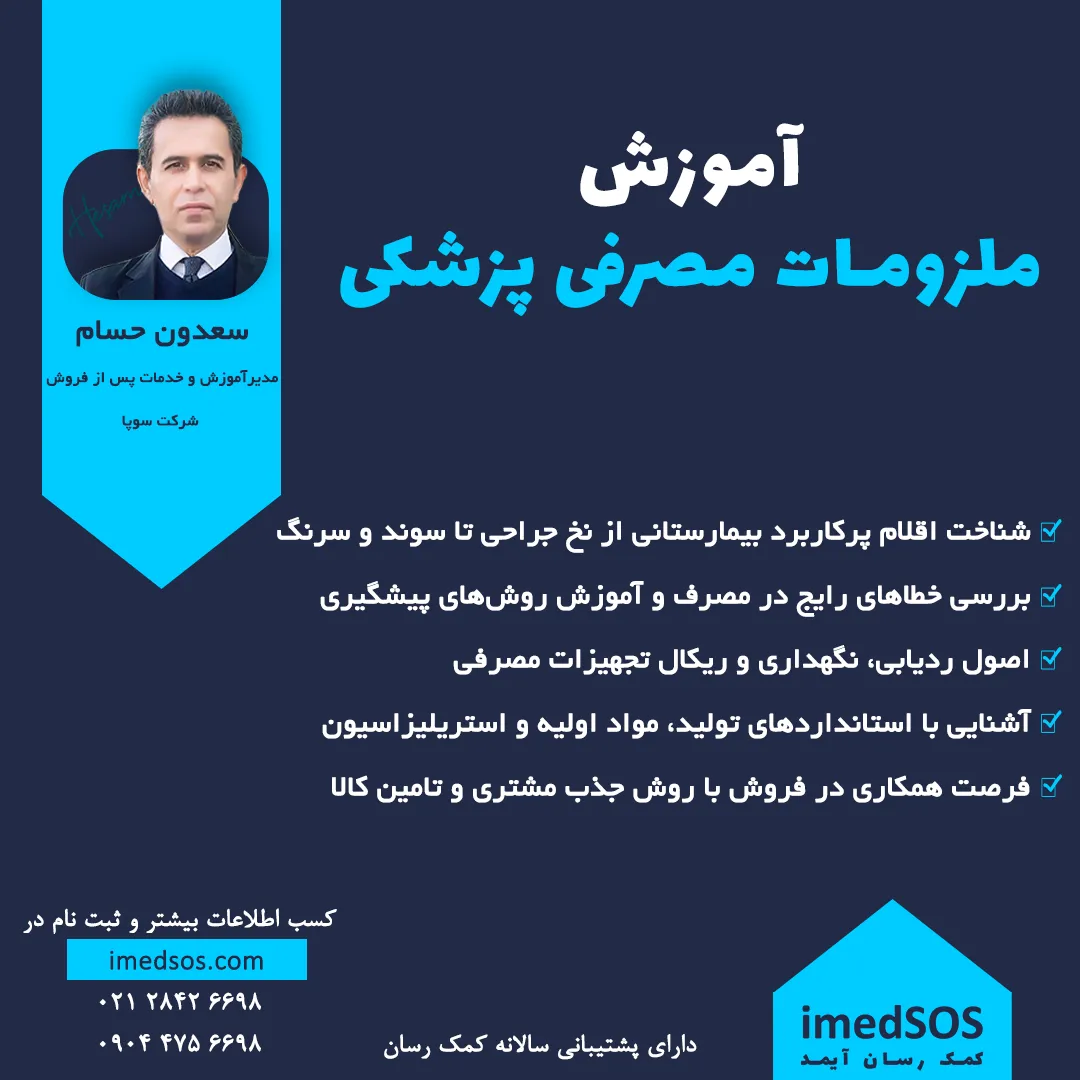 آموزش
ملزومات مصرفی پزشکی

سعدون حسام
مدیرآموزش و خدمات پس از فروش
شرکت سوپا

☑ شناخت اقلام پرکاربرد بیمارستانی از نخ جراحی تا سوند و سرنگ
☑ بررسی خطاهای رایج در مصرف و آموزش روش‌های پیشگیری
☑ اصول ردیابی، نگهداری و ریکال تجهیزات مصرفی
☑ آشنایی با استانداردهای تولید، مواد اولیه و استریلیزاسیون
☑ فرصت همکاری در فروش با روش جذب مشتری و تامین کالا

کسب اطلاعات بیشتر و ثبت نام در
imedsos.com
۰۲۱ ۲۸۴۲ ۶۶۹۸
۰۹۰۴ ۴۷۵ ۶۶۹۸

دارای پشتیبانی سالانه کمک رسان

imedSOS
کمک رسان آیمد